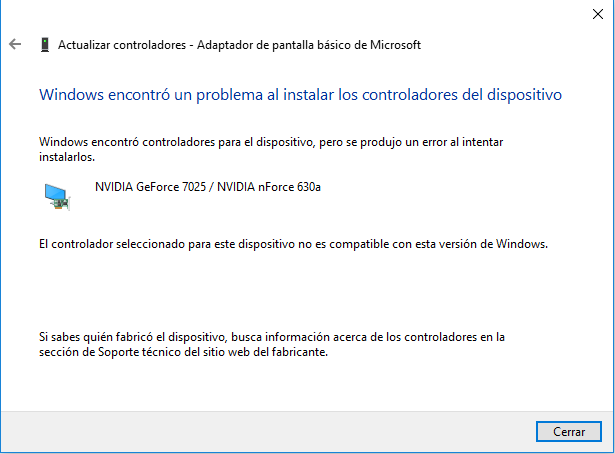 Actualizar controladores - Adaptador de pantalla básico de Microsoft

Windows encontró un problema al instalar los controladores del dispositivo

Windows encontró controladores para el dispositivo, pero se produjo un error al intentar instalarlos.

NVIDIA GeForce 7025 / NVIDIA nForce 630a

El controlador seleccionado para este dispositivo no es compatible con esta versión de Windows.

Si sabes quién fabricó el dispositivo, busca información acerca de los controladores en la sección de Soporte técnico del sitio web del fabricante.

Cerrar